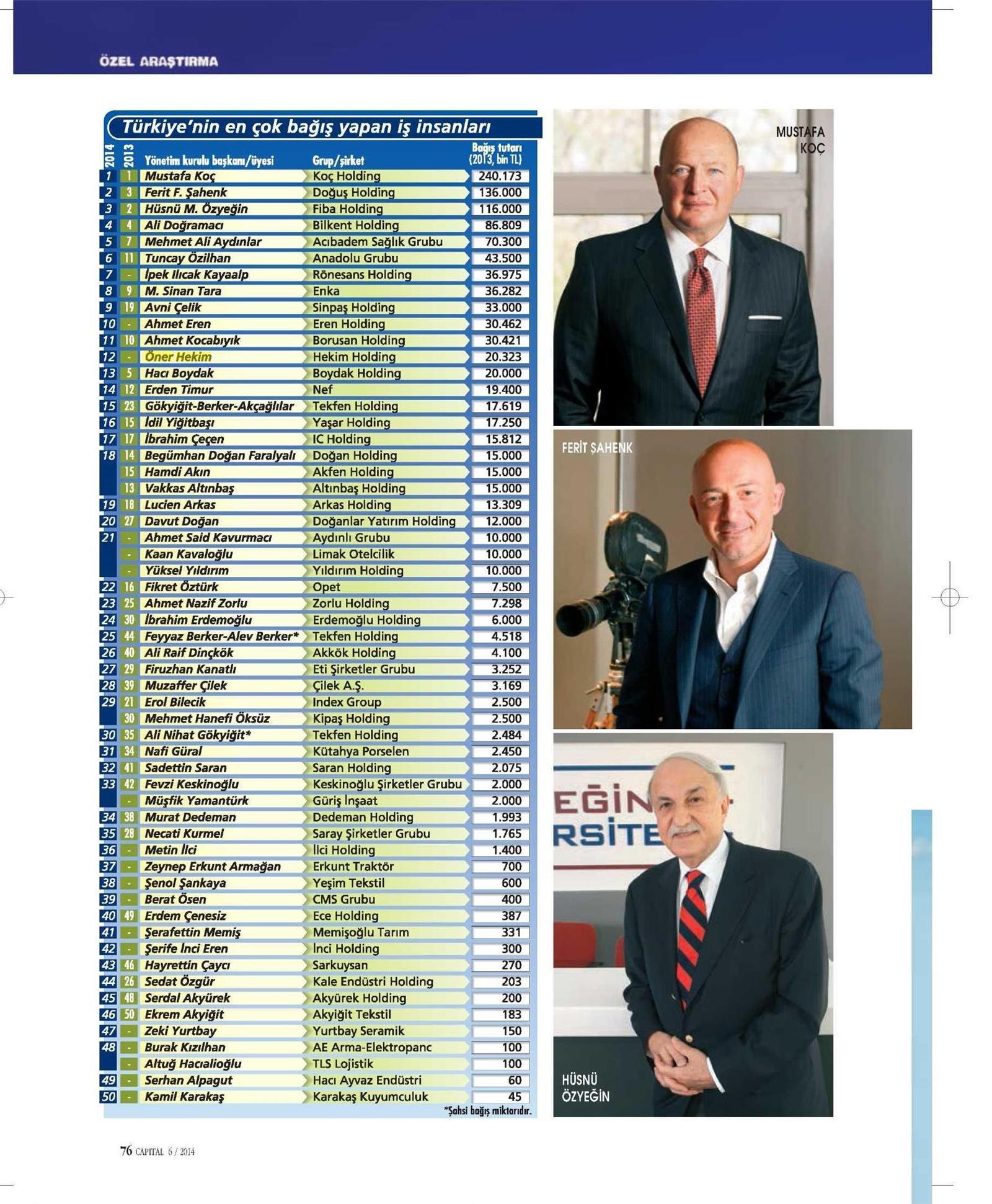 ÖZEL ARAŞTIRMA

Türkiye'nin en çok bağış yapan iş insanları

| 2014 | 2013 | Yönetim kurulu başkanı/üyesi | Grup/şirket | Bağış tutarı (2013, bin TL) |
|---|---|---|---|---|
| 1 | 1 | Mustafa Koç | Koç Holding | 240.173 |
| 2 | 3 | Ferit F. Şahenk | Doğuş Holding | 136.000 |
| 3 | 2 | Hüsnü M. Özyeğin | Fiba Holding | 116.000 |
| 4 | 4 | Ali Doğramacı | Bilkent Holding | 86.809 |
| 5 | 7 | Mehmet Ali Aydınlar | Acıbadem Sağlık Grubu | 70.300 |
| 6 | 11 | Tuncay Özilhan | Anadolu Grubu | 43.500 |
| 7 | - | İpek Ilıcak Kayaalp | Rönesans Holding | 36.975 |
| 8 | 9 | M. Sinan Tara | Enka | 36.282 |
| 9 | 19 | Avni Çelik | Sinpaş Holding | 33.000 |
| 10 | - | Ahmet Eren | Eren Holding | 30.462 |
| 11 | 10 | Ahmet Kocabıyık | Borusan Holding | 30.421 |
| 12 | - | Öner Hekim | Hekim Holding | 20.323 |
| 13 | 5 | Hacı Boydak | Boydak Holding | 20.000 |
| 14 | 12 | Erden Timur | Nef | 19.400 |
| 15 | 23 | Gökyiğit-Berker-Akçağlılar | Tekfen Holding | 17.619 |
| 16 | 15 | İdil Yiğitbaşı | Yaşar Holding | 17.250 |
| 17 | 17 | İbrahim Çeçen | IC Holding | 15.812 |
| 18 | 14 | Begümhan Doğan Faralyalı | Doğan Holding | 15.000 |
| | 15 | Hamdi Akın | Akfen Holding | 15.000 |
| | 13 | Vakkas Altınbaş | Altınbaş Holding | 15.000 |
| 19 | 18 | Lucien Arkas | Arkas Holding | 13.309 |
| 20 | 27 | Davut Doğan | Doğanlar Yatırım Holding | 12.000 |
| 21 | - | Ahmet Said Kavurmacı | Aydınlı Grubu | 10.000 |
| | - | Kaan Kavaloğlu | Limak Otelcilik | 10.000 |
| | - | Yüksel Yıldırım | Yıldırım Holding | 10.000 |
| 22 | 16 | Fikret Öztürk | Opet | 7.500 |
| 23 | 25 | Ahmet Nazif Zorlu | Zorlu Holding | 7.298 |
| 24 | 30 | İbrahim Erdemoğlu | Erdemoğlu Holding | 6.000 |
| 25 | 44 | Feyyaz Berker-Alev Berker* | Tekfen Holding | 4.518 |
| 26 | 40 | Ali Raif Dinçkök | Akkök Holding | 4.100 |
| 27 | 29 | Firuzhan Kanatlı | Eti Şirketler Grubu | 3.252 |
| 28 | 39 | Muzaffer Çilek | Çilek A.Ş. | 3.169 |
| 29 | 21 | Erol Bilecik | Index Group | 2.500 |
| | 30 | Mehmet Hanefi Öksüz | Kipaş Holding | 2.500 |
| 30 | 35 | Ali Nihat Gökyiğit* | Tekfen Holding | 2.484 |
| 31 | 34 | Nafi Güral | Kütahya Porselen | 2.450 |
| 32 | 41 | Sadettin Saran | Saran Holding | 2.075 |
| 33 | 42 | Fevzi Keskinoğlu | Keskinoğlu Şirketler Grubu | 2.000 |
| | - | Müşfik Yamantürk | Güriş İnşaat | 2.000 |
| 34 | 38 | Murat Dedeman | Dedeman Holding | 1.993 |
| 35 | 28 | Necati Kurmel | Saray Şirketler Grubu | 1.765 |
| 36 | - | Metin İlci | İlci Holding | 1.400 |
| 37 | - | Zeynep Erkunt Armağan | Erkunt Traktör | 700 |
| 38 | - | Şenol Şankaya | Yeşim Tekstil | 600 |
| 39 | - | Berat Ösen | CMS Grubu | 400 |
| 40 | 49 | Erdem Çenesiz | Ece Holding | 387 |
| 41 | - | Şerafettin Memiş | Memişoğlu Tarım | 331 |
| 42 | - | Şerife İnci Eren | İnci Holding | 300 |
| 43 | 46 | Hayrettin Çaycı | Sarkuysan | 270 |
| 44 | 26 | Sedat Özgür | Kale Endüstri Holding | 203 |
| 45 | 48 | Serdal Akyürek | Akyürek Holding | 200 |
| 46 | 50 | Ekrem Akyiğit | Akyiğit Tekstil | 183 |
| 47 | - | Zeki Yurtbay | Yurtbay Seramik | 150 |
| 48 | - | Burak Kızılhan | AE Arma-Elektropanc | 100 |
| | - | Altuğ Hacıalioğlu | TLS Lojistik | 100 |
| 49 | - | Serhan Alpagut | Hacı Ayvaz Endüstri | 60 |
| 50 | - | Kamil Karakaş | Karakaş Kuyumculuk | 45 |

*Şahsi bağış miktarıdır.

MUSTAFA KOÇ

FERİT ŞAHENK

EĞİN RSİTE

HÜSNÜ ÖZYEĞİN

76 CAPITAL 6 / 2014